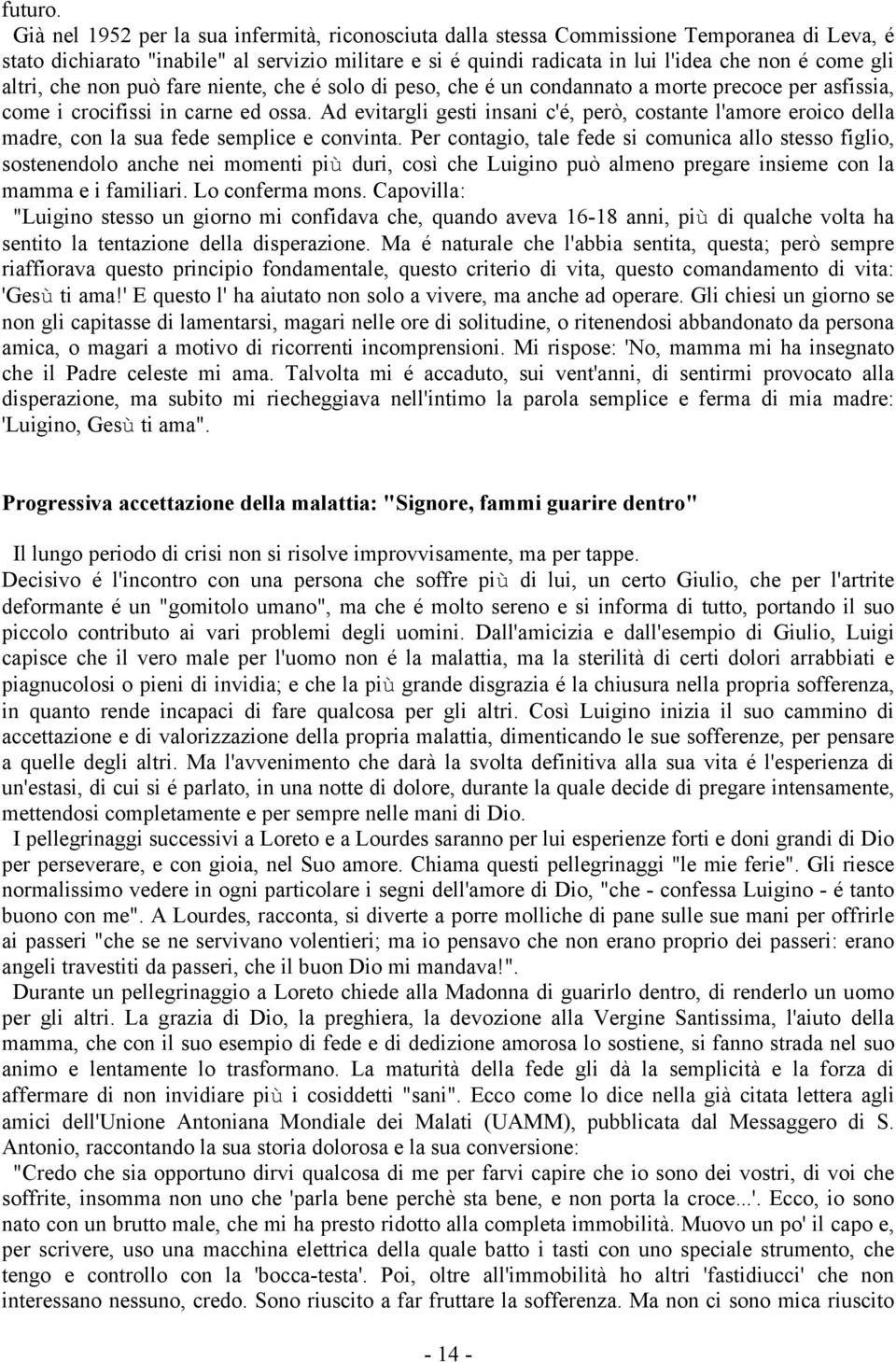 futuro.

Già nel 1952 per la sua infermità, riconosciuta dalla stessa Commissione Temporanea di Leva, é stato dichiarato "inabile" al servizio militare e si é quindi radicata in lui l'idea che non é come gli altri, che non può fare niente, che é solo di peso, che é un condannato a morte precoce per asfissia, come i crocifissi in carne ed ossa. Ad evitargli gesti insani c'é, però, costante l'amore eroico della madre, con la sua fede semplice e convinta. Per contagio, tale fede si comunica allo stesso figlio, sostenendolo anche nei momenti più duri, così che Luigino può almeno pregare insieme con la mamma e i familiari. Lo conferma mons. Capovilla:

"Luigino stesso un giorno mi confidava che, quando aveva 16-18 anni, più di qualche volta ha sentito la tentazione della disperazione. Ma é naturale che l'abbia sentita, questa; però sempre riaffiorava questo principio fondamentale, questo criterio di vita, questo comandamento di vita: 'Gesù ti ama!' E questo l' ha aiutato non solo a vivere, ma anche ad operare. Gli chiesi un giorno se non gli capitasse di lamentarsi, magari nelle ore di solitudine, o ritenendosi abbandonato da persona amica, o magari a motivo di ricorrenti incomprensioni. Mi rispose: 'No, mamma mi ha insegnato che il Padre celeste mi ama. Talvolta mi é accaduto, sui vent'anni, di sentirmi provocato alla disperazione, ma subito mi riecheggiava nell'intimo la parola semplice e ferma di mia madre: 'Luigino, Gesù ti ama".

Progressiva accettazione della malattia: "Signore, fammi guarire dentro"

Il lungo periodo di crisi non si risolve improvvisamente, ma per tappe.
Decisivo é l'incontro con una persona che soffre più di lui, un certo Giulio, che per l'artrite deformante é un "gomitolo umano", ma che é molto sereno e si informa di tutto, portando il suo piccolo contributo ai vari problemi degli uomini. Dall'amicizia e dall'esempio di Giulio, Luigi capisce che il vero male per l'uomo non é la malattia, ma la sterilità di certi dolori arrabbiati e piagnucolosi o pieni di invidia; e che la più grande disgrazia é la chiusura nella propria sofferenza, in quanto rende incapaci di fare qualcosa per gli altri. Così Luigino inizia il suo cammino di accettazione e di valorizzazione della propria malattia, dimenticando le sue sofferenze, per pensare a quelle degli altri. Ma l'avvenimento che darà la svolta definitiva alla sua vita é l'esperienza di un'estasi, di cui si é parlato, in una notte di dolore, durante la quale decide di pregare intensamente, mettendosi completamente e per sempre nelle mani di Dio.

I pellegrinaggi successivi a Loreto e a Lourdes saranno per lui esperienze forti e doni grandi di Dio per perseverare, e con gioia, nel Suo amore. Chiama questi pellegrinaggi "le mie ferie". Gli riesce normalissimo vedere in ogni particolare i segni dell'amore di Dio, "che - confessa Luigino - é tanto buono con me". A Lourdes, racconta, si diverte a porre molliche di pane sulle sue mani per offrirle ai passeri "che se ne servivano volentieri; ma io pensavo che non erano proprio dei passeri: erano angeli travestiti da passeri, che il buon Dio mi mandava!".

Durante un pellegrinaggio a Loreto chiede alla Madonna di guarirlo dentro, di renderlo un uomo per gli altri. La grazia di Dio, la preghiera, la devozione alla Vergine Santissima, l'aiuto della mamma, che con il suo esempio di fede e di dedizione amorosa lo sostiene, si fanno strada nel suo animo e lentamente lo trasformano. La maturità della fede gli dà la semplicità e la forza di affermare di non invidiare più i cosiddetti "sani". Ecco come lo dice nella già citata lettera agli amici dell'Unione Antoniana Mondiale dei Malati (UAMM), pubblicata dal Messaggero di S. Antonio, raccontando la sua storia dolorosa e la sua conversione:

"Credo che sia opportuno dirvi qualcosa di me per farvi capire che io sono dei vostri, di voi che soffrite, insomma non uno che 'parla bene perchè sta bene, e non porta la croce...'. Ecco, io sono nato con un brutto male, che mi ha presto ridotto alla completa immobilità. Muovo un po' il capo e, per scrivere, uso una macchina elettrica della quale batto i tasti con uno speciale strumento, che tengo e controllo con la 'bocca-testa'. Poi, oltre all'immobilità ho altri 'fastidiucci' che non interessano nessuno, credo. Sono riuscito a far fruttare la sofferenza. Ma non ci sono mica riuscito

- 14 -